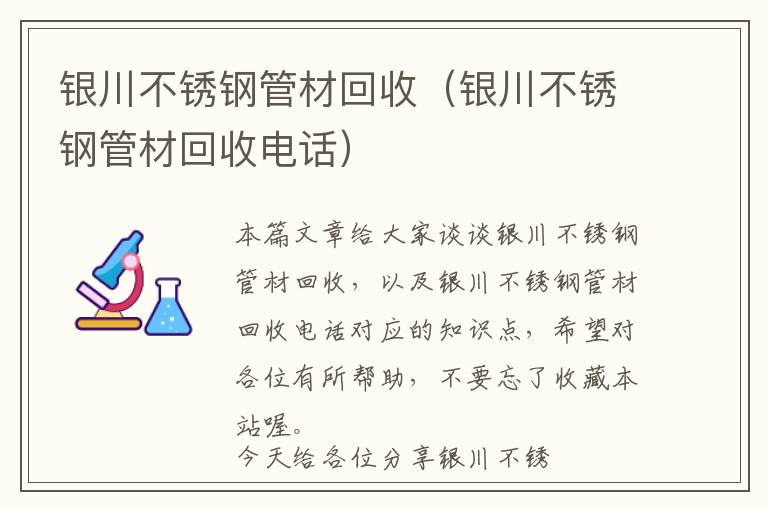 银川不锈钢管材回收（银川不锈钢管材回收电话）

本篇文章给大家谈谈银川不锈钢管材回收，以及银川不锈钢管材回收电话对应的知识点，希望对各位有所帮助，不要忘了收藏本站喔。

今天给各位分享银川不锈